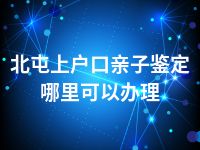 北屯上户口亲子鉴定哪里可以办理